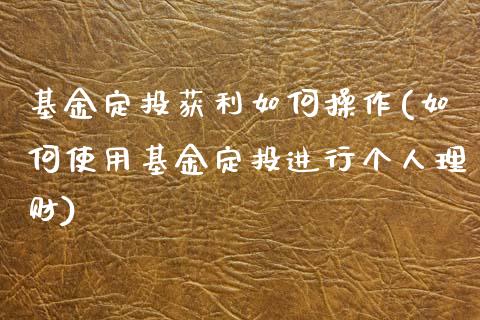 基金定投获利如何操作(如何使用基金定投进行个人理财)